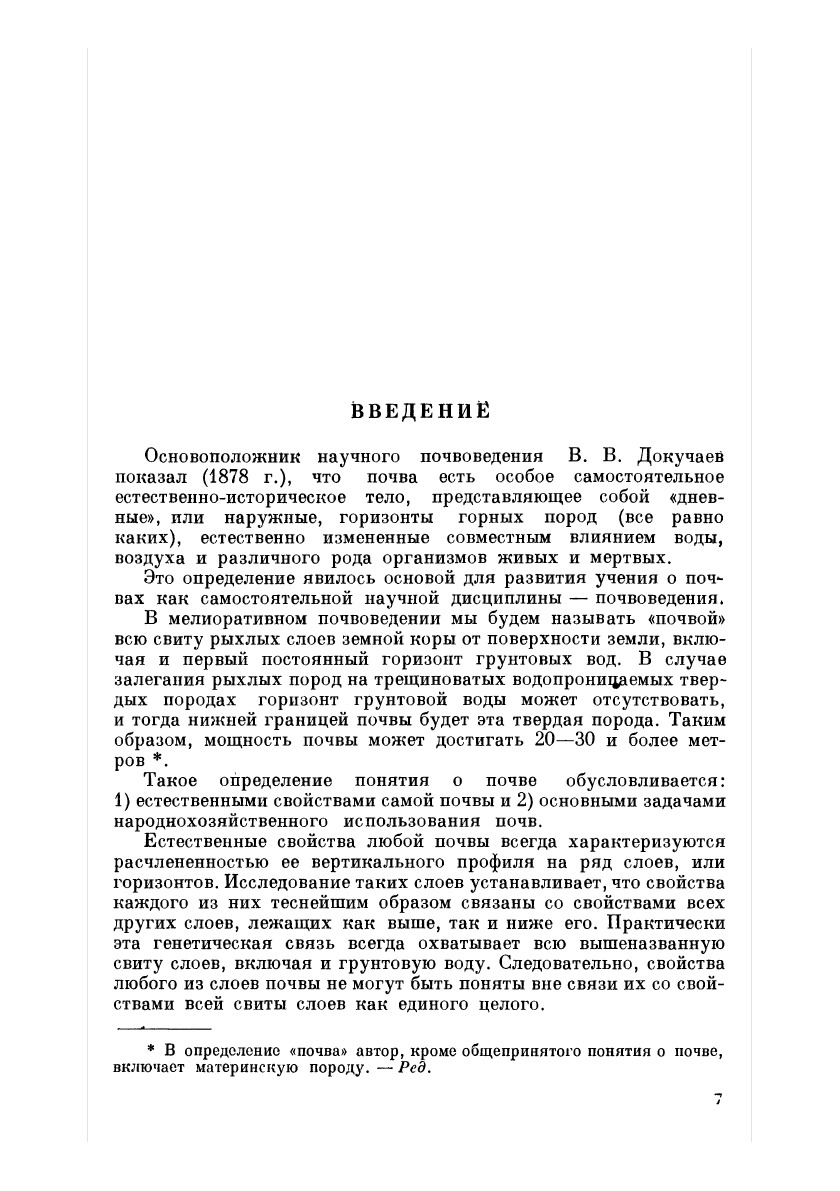 ВВЕДЕНИЕ

Основоположник научного почвоведения В. В. Докучаев показал (1878 г.), что почва есть особое самостоятельное естественно-историческое тело, представляющее собой «дневные», или наружные, горизонты горных пород (все равно каких), естественно измененные совместным влиянием воды, воздуха и различного рода организмов живых и мертвых.

Это определение явилось основой для развития учения о почвах как самостоятельной научной дисциплины — почвоведения.

В мелиоративном почвоведении мы будем называть «почвой» всю свиту рыхлых слоев земной коры от поверхности земли, включая и первый постоянный горизонт грунтовых вод. В случае залегания рыхлых пород на трещиноватых водопроницаемых твердых породах горизонт грунтовой воды может отсутствовать, и тогда нижней границей почвы будет эта твердая порода. Таким образом, мощность почвы может достигать 20—30 и более метров *.

Такое определение понятия о почве обусловливается: 1) естественными свойствами самой почвы и 2) основными задачами народнохозяйственного использования почв.

Естественные свойства любой почвы всегда характеризуются расчлененностью ее вертикального профиля на ряд слоев, или горизонтов. Исследование таких слоев устанавливает, что свойства каждого из них теснейшим образом связаны со свойствами всех других слоев, лежащих как выше, так и ниже его. Практически эта генетическая связь всегда охватывает всю вышеназванную свиту слоев, включая и грунтовую воду. Следовательно, свойства любого из слоев почвы не могут быть поняты вне связи их со свойствами всей свиты слоев как единого целого.

* В определение «почва» автор, кроме общепринятого понятия о почве, включает материнскую породу. — Ред.

7